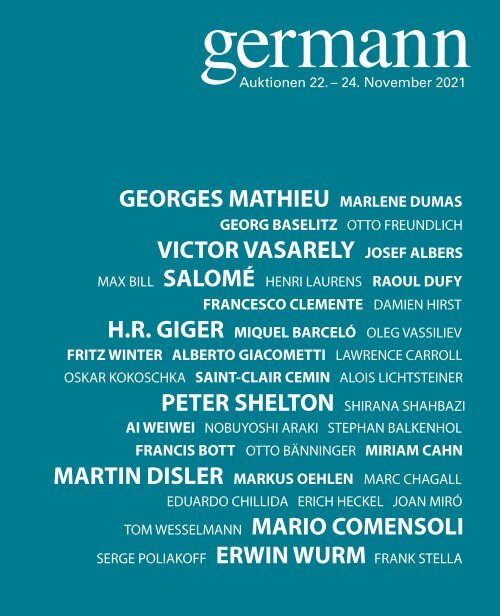 germann
Auktionen 22. – 24. November 2021

GEORGES MATHIEU MARLENE DUMAS
GEORG BASELITZ OTTO FREUNDLICH
VICTOR VASARELY JOSEF ALBERS
MAX BILL SALOMÉ HENRI LAURENS RAOUL DUFY
FRANCESCO CLEMENTE DAMIEN HIRST
H.R. GIGER MIQUEL BARCELÓ OLEG VASSILIEV
FRITZ WINTER ALBERTO GIACOMETTI LAWRENCE CARROLL
OSKAR KOKOSCHKA SAINT-CLAIR CEMIN ALOIS LICHTSTEINER
PETER SHELTON SHIRANA SHAHBAZI
AI WEIWEI NOBUYOSHI ARAKI STEPHAN BALKENHOL
FRANCIS BOTT OTTO BÄNNINGER MIRIAM CAHN
MARTIN DISLER MARKUS OEHLEN MARC CHAGALL
EDUARDO CHILLIDA ERICH HECKEL JOAN MIRÓ
TOM WESSELMANN MARIO COMENSOLI
SERGE POLIAKOFF ERWIN WURM FRANK STELLA